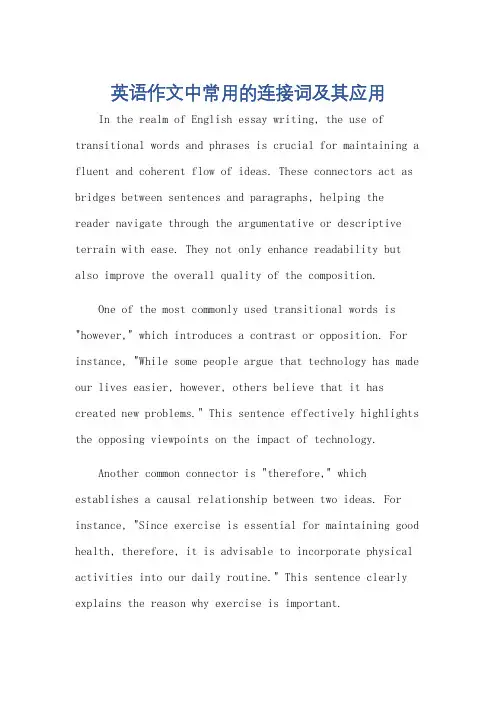 英语作文中常用的连接词及其应用

In the realm of English essay writing, the use of transitional words and phrases is crucial for maintaining a fluent and coherent flow of ideas. These connectors act as bridges between sentences and paragraphs, helping the reader navigate through the argumentative or descriptive terrain with ease. They not only enhance readability but also improve the overall quality of the composition.

One of the most commonly used transitional words is "however," which introduces a contrast or opposition. For instance, "While some people argue that technology has made our lives easier, however, others believe that it has created new problems." This sentence effectively highlights the opposing viewpoints on the impact of technology.

Another common connector is "therefore," which establishes a causal relationship between two ideas. For instance, "Since exercise is essential for maintaining good health, therefore, it is advisable to incorporate physical activities into our daily routine." This sentence clearly explains the reason why exercise is important.